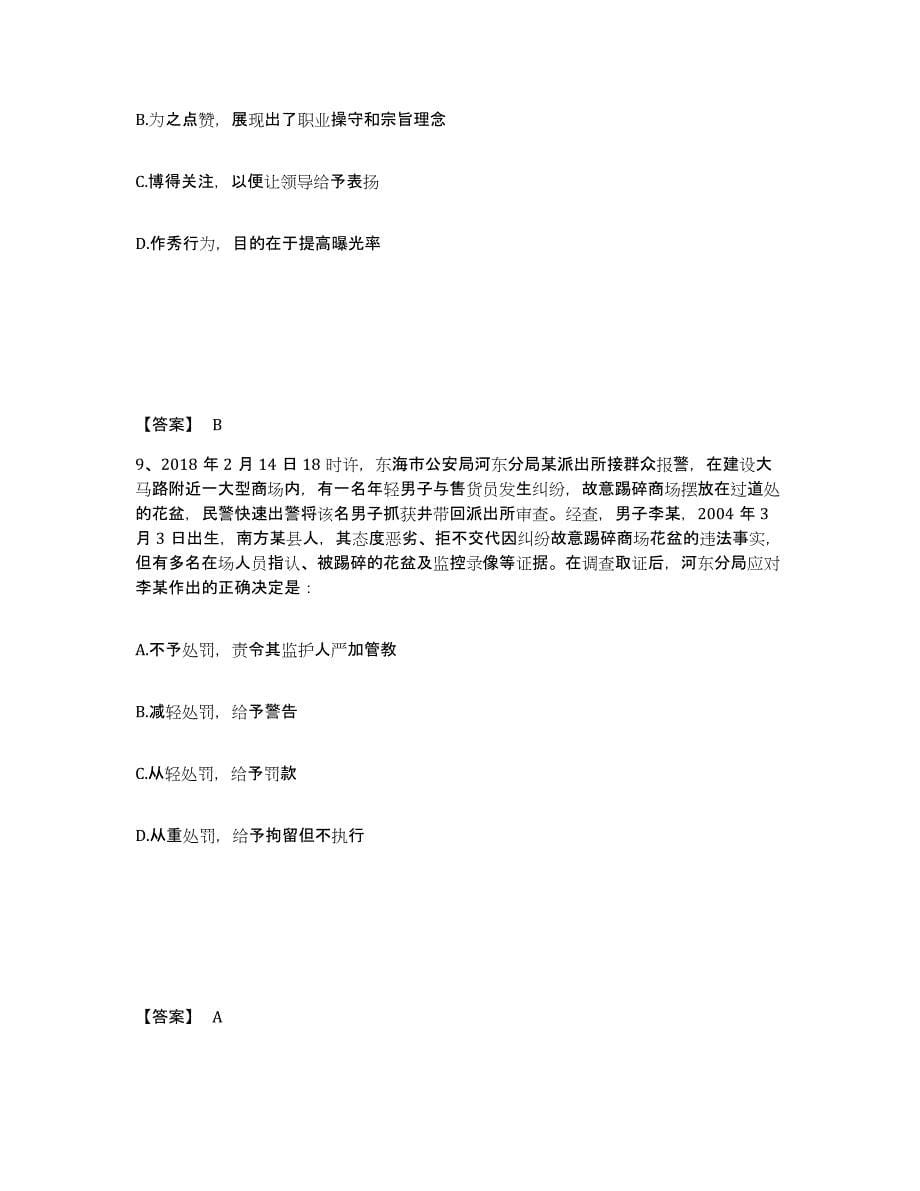 B.为之点赞，展现出了职业操守和宗旨理念

C.博得关注，以便让领导给予表扬

D.作秀行为，目的在于提高曝光率

【答案】 B

9、2018 年 2 月 14 日 18 时许，东海市公安局河东分局某派出所接群众报警，在建设大马路附近一大型商场内，有一名年轻男子与售货员发生纠纷，故意踢碎商场摆放在过道处的花盆，民警快速出警将该名男子抓获并带回派出所审查。经查，男子李某，2004 年 3 月 3 日出生，南方某县人，其态度恶劣、拒不交代因纠纷故意踢碎商场花盆的违法事实，但有多名在场人员指认、被踢碎的花盆及监控录像等证据。在调查取证后，河东分局应对李某作出的正确决定是：

A.不予处罚，责令其监护人严加管教

B.减轻处罚，给予警告

C.从轻处罚，给予罚款

D.从重处罚，给予拘留但不执行

【答案】 A